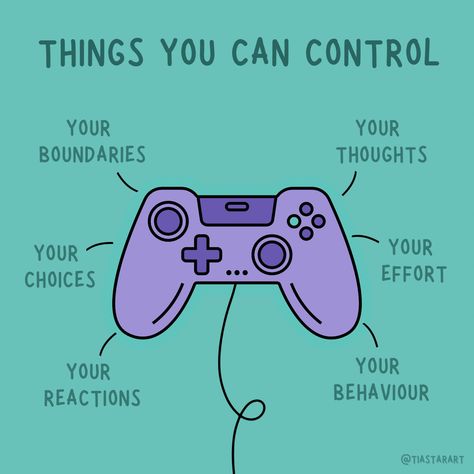 THINGS YOU CAN CONTROL

YOUR BOUNDARIES

YOUR THOUGHTS

YOUR CHOICES

YOUR EFFORT

YOUR REACTIONS

YOUR BEHAVIOUR

@TIASTARART